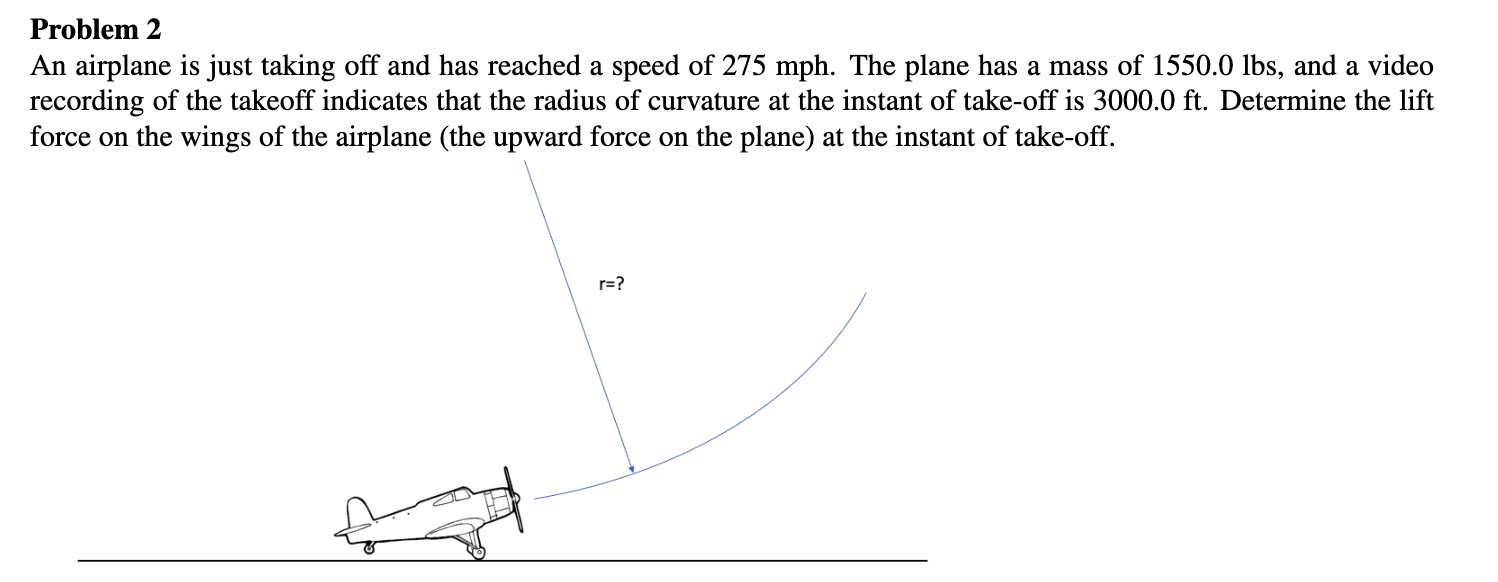 **Problem 2**
An airplane is just taking off and has reached a speed of 275 mph. The plane has a mass of 1550.0 lbs, and a video recording of the takeoff indicates that the radius of curvature at the instant of take-off is 3000.0 ft. Determine the lift force on the wings of the airplane (the upward force on the plane) at the instant of take-off.

r=?